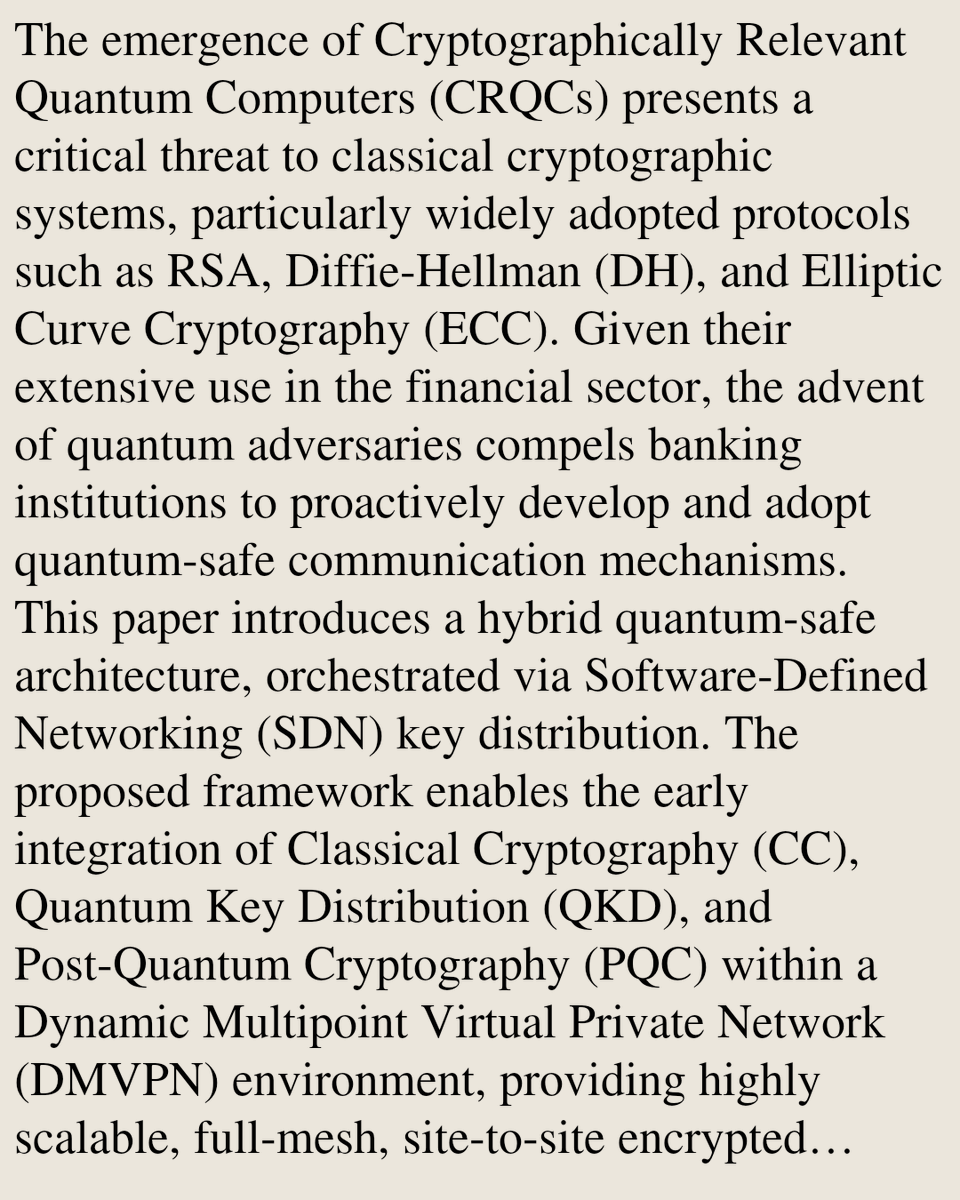 The emergence of Cryptographically Relevant Quantum Computers (CRQCs) presents a critical threat to classical cryptographic systems, particularly widely adopted protocols such as RSA, Diffie-Hellman (DH), and Elliptic Curve Cryptography (ECC). Given their extensive use in the financial sector, the advent of quantum adversaries compels banking institutions to proactively develop and adopt quantum-safe communication mechanisms. This paper introduces a hybrid quantum-safe architecture, orchestrated via Software-Defined Networking (SDN) key distribution. The proposed framework enables the early integration of Classical Cryptography (CC), Quantum Key Distribution (QKD), and Post-Quantum Cryptography (PQC) within a Dynamic Multipoint Virtual Private Network (DMVPN) environment, providing highly scalable, full-mesh, site-to-site encrypted…